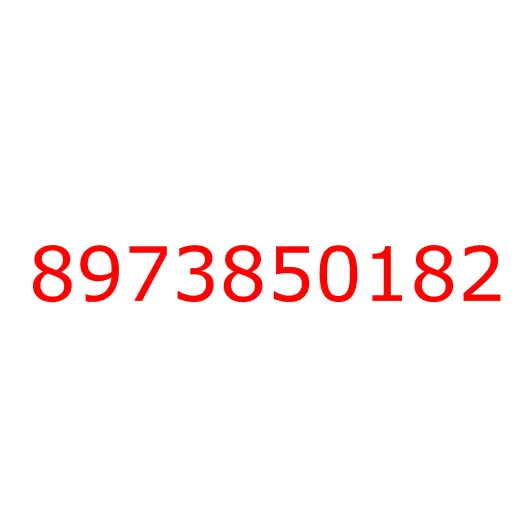 8973850182